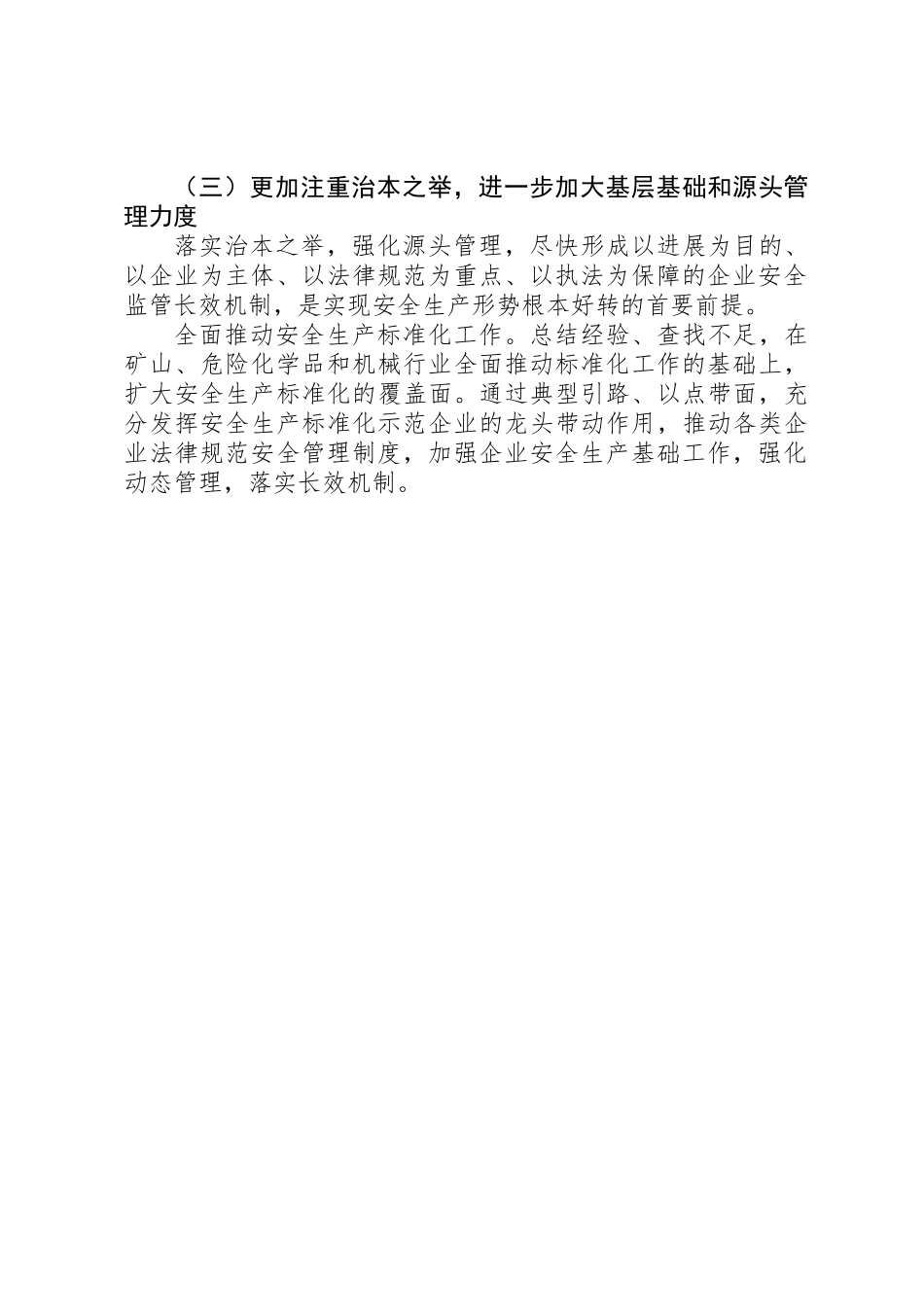 （三）更加注重治本之举，进一步加大基层基础和源头管理力度

落实治本之举，强化源头管理，尽快形成以进展为目的、以企业为主体、以法律规范为重点、以执法为保障的企业安全监管长效机制，是实现安全生产形势根本好转的首要前提。

全面推动安全生产标准化工作。总结经验、查找不足，在矿山、危险化学品和机械行业全面推动标准化工作的基础上，扩大安全生产标准化的覆盖面。通过典型引路、以点带面，充分发挥安全生产标准化示范企业的龙头带动作用，推动各类企业法律规范安全管理制度，加强企业安全生产基础工作，强化动态管理，落实长效机制。